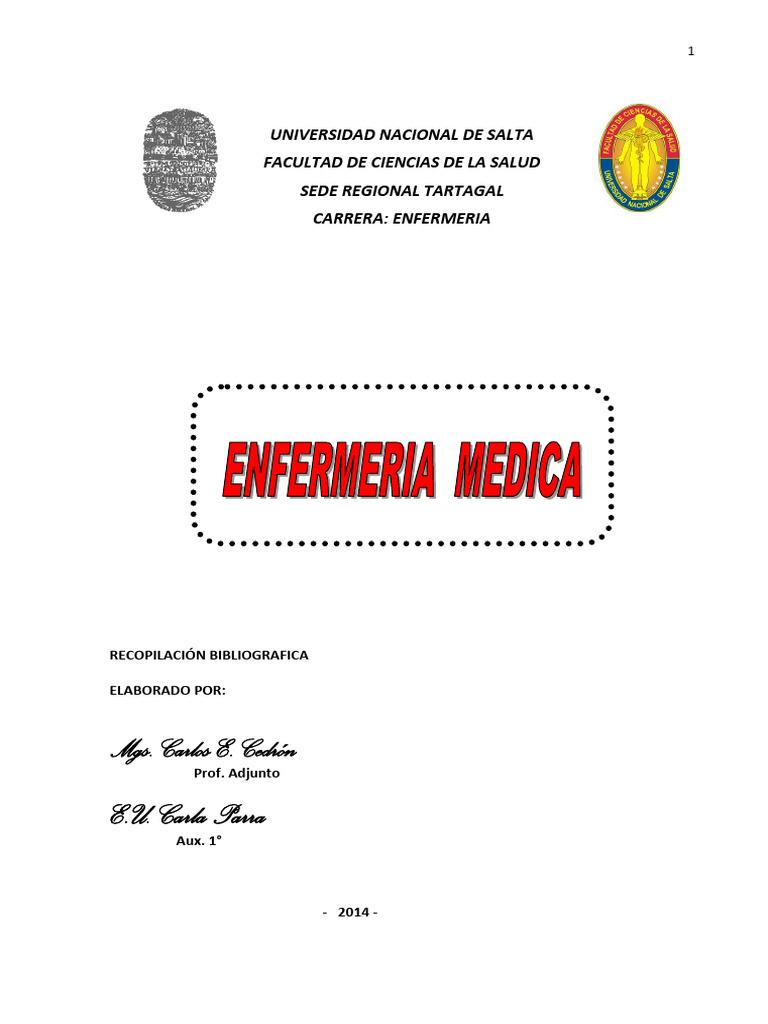 1

UNIVERSIDAD NACIONAL DE SALTA
FACULTAD DE CIENCIAS DE LA SALUD
SEDE REGIONAL TARTAGAL
CARRERA: ENFERMERIA

FACULTAD DE CIENCIAS DE LA SALUD
UNIVERSIDAD NACIONAL DE SALTA

ENFERMERIA MEDICA

RECOPILACIÓN BIBLIOGRAFICA

ELABORADO POR:

Mgs. Carlos E. Cedrón
Prof. Adjunto

E.U. Carla Parra
Aux. 1°

- 2014 -